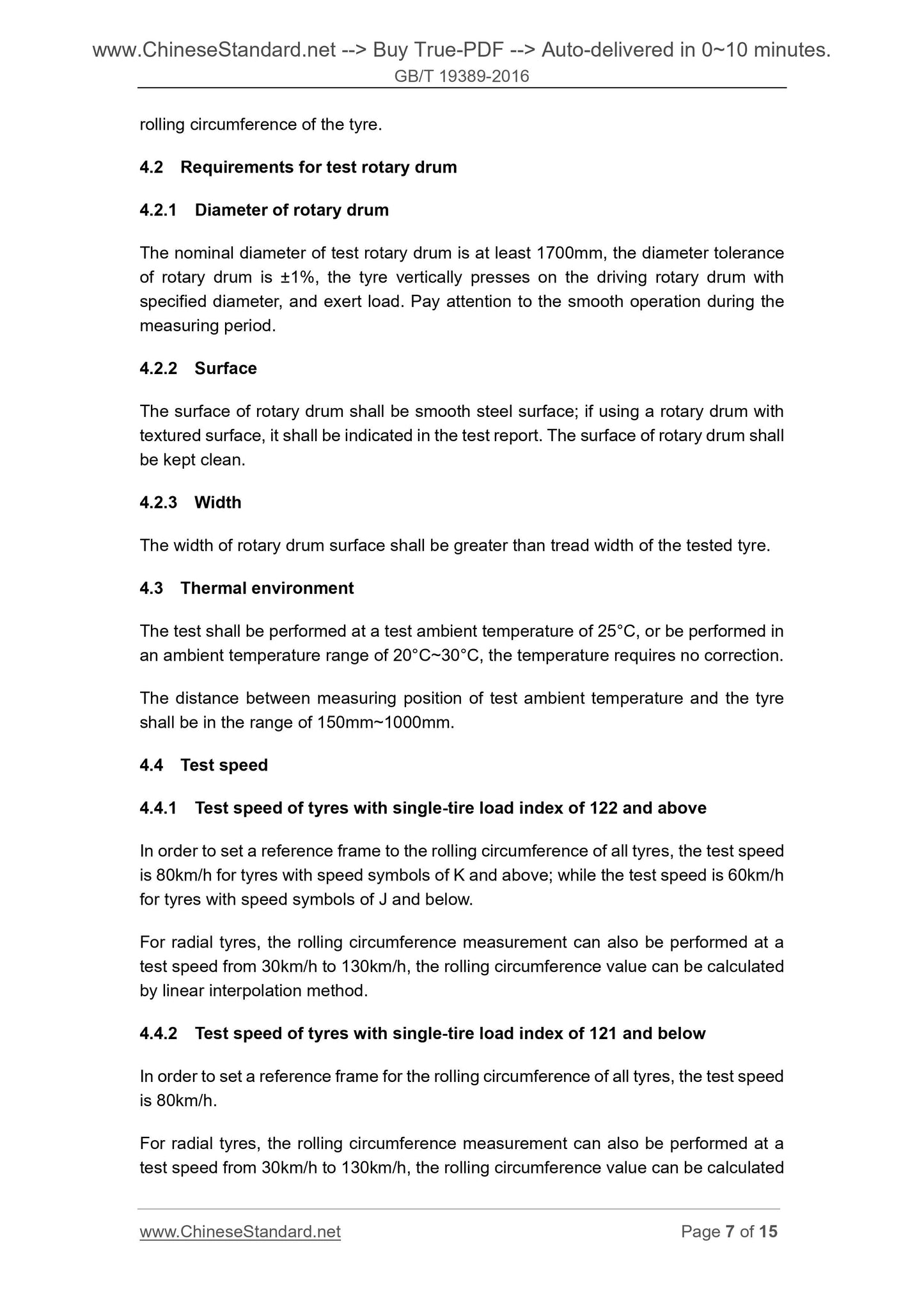 www.ChineseStandard.net --> Buy True-PDF --> Auto-delivered in 0~10 minutes.
GB/T 19389-2016

rolling circumference of the tyre.

4.2 Requirements for test rotary drum

4.2.1 Diameter of rotary drum

The nominal diameter of test rotary drum is at least 1700mm, the diameter tolerance of rotary drum is ±1%, the tyre vertically presses on the driving rotary drum with specified diameter, and exert load. Pay attention to the smooth operation during the measuring period.

4.2.2 Surface

The surface of rotary drum shall be smooth steel surface; if using a rotary drum with textured surface, it shall be indicated in the test report. The surface of rotary drum shall be kept clean.

4.2.3 Width

The width of rotary drum surface shall be greater than tread width of the tested tyre.

4.3 Thermal environment

The test shall be performed at a test ambient temperature of 25°C, or be performed in an ambient temperature range of 20°C~30°C, the temperature requires no correction.

The distance between measuring position of test ambient temperature and the tyre shall be in the range of 150mm~1000mm.

4.4 Test speed

4.4.1 Test speed of tyres with single-tire load index of 122 and above

In order to set a reference frame to the rolling circumference of all tyres, the test speed is 80km/h for tyres with speed symbols of K and above; while the test speed is 60km/h for tyres with speed symbols of J and below.

For radial tyres, the rolling circumference measurement can also be performed at a test speed from 30km/h to 130km/h, the rolling circumference value can be calculated by linear interpolation method.

4.4.2 Test speed of tyres with single-tire load index of 121 and below

In order to set a reference frame for the rolling circumference of all tyres, the test speed is 80km/h.

For radial tyres, the rolling circumference measurement can also be performed at a test speed from 30km/h to 130km/h, the rolling circumference value can be calculated

www.ChineseStandard.net Page 7 of 15